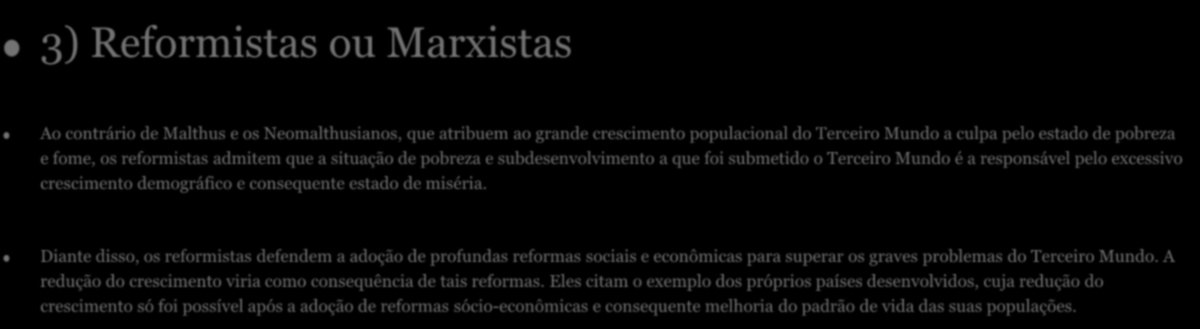 3) Reformistas ou Marxistas

Ao contrário de Malthus e os Neomalthusianos, que atribuem ao grande crescimento populacional do Terceiro Mundo a culpa pelo estado de pobreza e fome, os reformistas admitem que a situação de pobreza e subdesenvolvimento a que foi submetido o Terceiro Mundo é a responsável pelo excessivo crescimento demográfico e consequente estado de miséria.

Diante disso, os reformistas defendem a adoção de profundas reformas sociais e econômicas para superar os graves problemas do Terceiro Mundo. A redução do crescimento viria como consequência de tais reformas. Eles citam o exemplo dos próprios países desenvolvidos, cuja redução do crescimento só foi possível após a adoção de reformas sócio-econômicas e consequente melhoria do padrão de vida das suas populações.